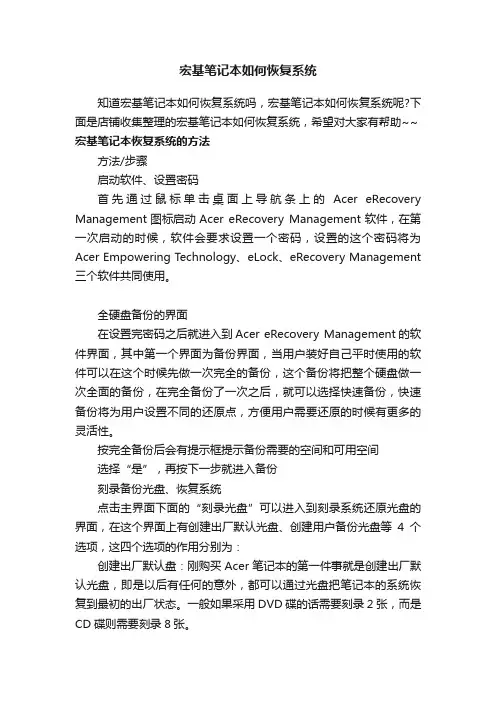 宏基笔记本如何恢复系统

知道宏基笔记本如何恢复系统吗，宏基笔记本如何恢复系统呢?下面是店铺收集整理的宏基笔记本如何恢复系统，希望对大家有帮助~~

宏基笔记本恢复系统的方法

方法/步骤

启动软件、设置密码

首先通过鼠标单击桌面上导航条上的 Acer eRecovery Management 图标启动 Acer eRecovery Management 软件，在第一次启动的时候，软件会要求设置一个密码，设置的这个密码将为 Acer Empowering Technology、eLock、eRecovery Management 三个软件共同使用。

全硬盘备份的界面

在设置完密码之后就进入到 Acer eRecovery Management 的软件界面，其中第一个界面为备份界面，当用户装好自己平时使用的软件可以在这个时候先做一次完全的备份，这个备份将把整个硬盘做一次全面的备份，在完全备份了一次之后，就可以选择快速备份，快速备份将为用户设置不同的还原点，方便用户需要还原的时候有更多的灵活性。

按完全备份后会有提示框提示备份需要的空间和可用空间

选择“是”，再按下一步就进入备份

刻录备份光盘、恢复系统

点击主界面下面的“刻录光盘”可以进入到刻录系统还原光盘的界面，在这个界面上有创建出厂默认光盘、创建用户备份光盘等 4 个选项，这四个选项的作用分别为：

创建出厂默认盘：刚购买 Acer 笔记本的第一件事就是创建出厂默认光盘，即是以后有任何的意外，都可以通过光盘把笔记本的系统恢复到最初的出厂状态。一般如果采用 DVD 碟的话需要刻录 2 张，而是 CD 碟则需要刻录 8 张。